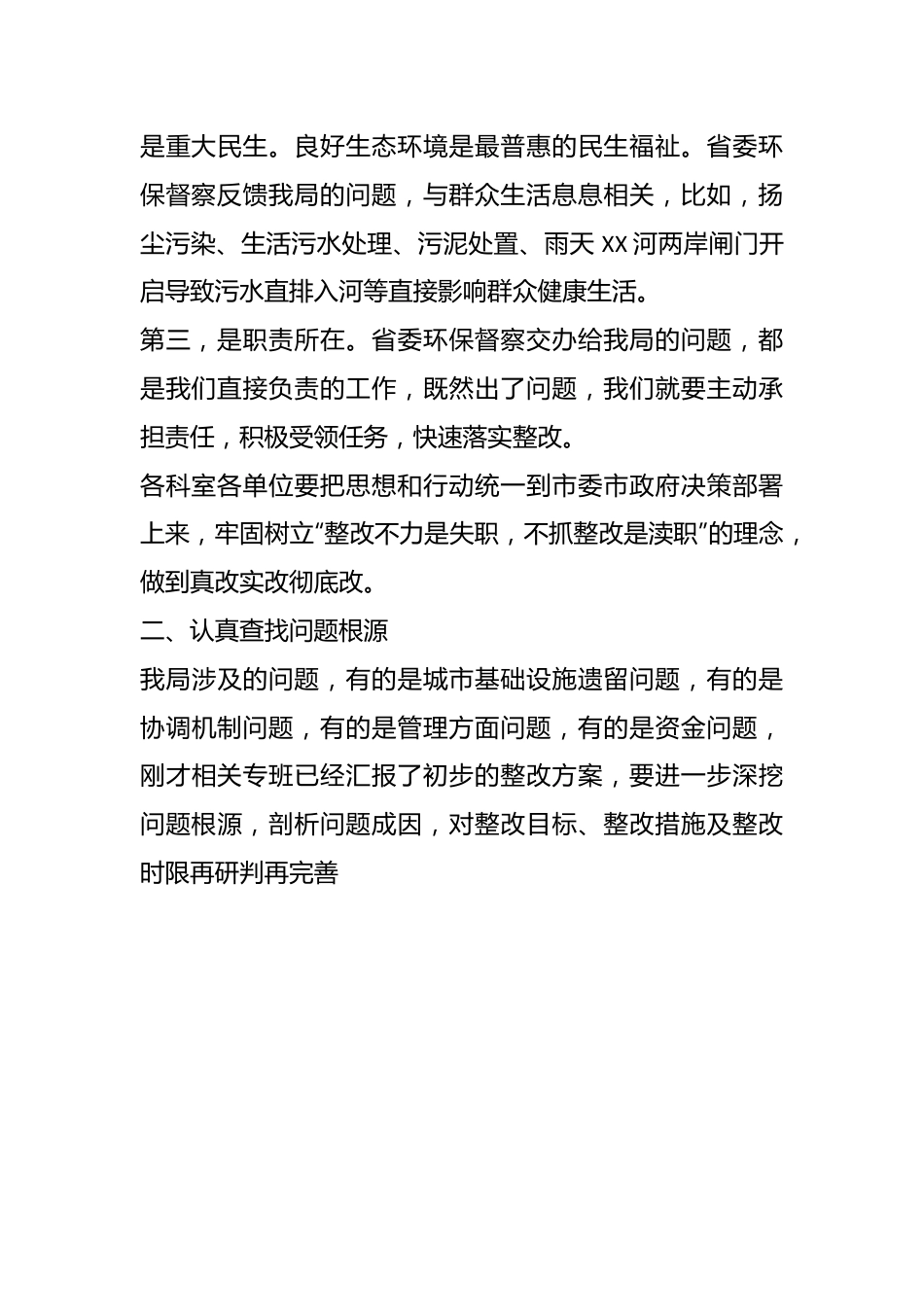 是重大民生。良好生态环境是最普惠的民生福祉。省委环保督察反馈我局的问题，与群众生活息息相关，比如，扬尘污染、生活污水处理、污泥处置、雨天 XX 河两岸闸门开启导致污水直排入河等直接影响群众健康生活。
第三，是职责所在。省委环保督察交办给我局的问题，都是我们直接负责的工作，既然出了问题，我们就要主动承担责任，积极受领任务，快速落实整改。
各科室各单位要把思想和行动统一到市委市政府决策部署上来，牢固树立“整改不力是失职，不抓整改是渎职”的理念，做到真改实改彻底改。
二、认真查找问题根源
我局涉及的问题，有的是城市基础设施遗留问题，有的是协调机制问题，有的是管理方面问题，有的是资金问题，刚才相关专班已经汇报了初步的整改方案，要进一步深挖问题根源，剖析问题成因，对整改目标、整改措施及整改时限再研判再完善